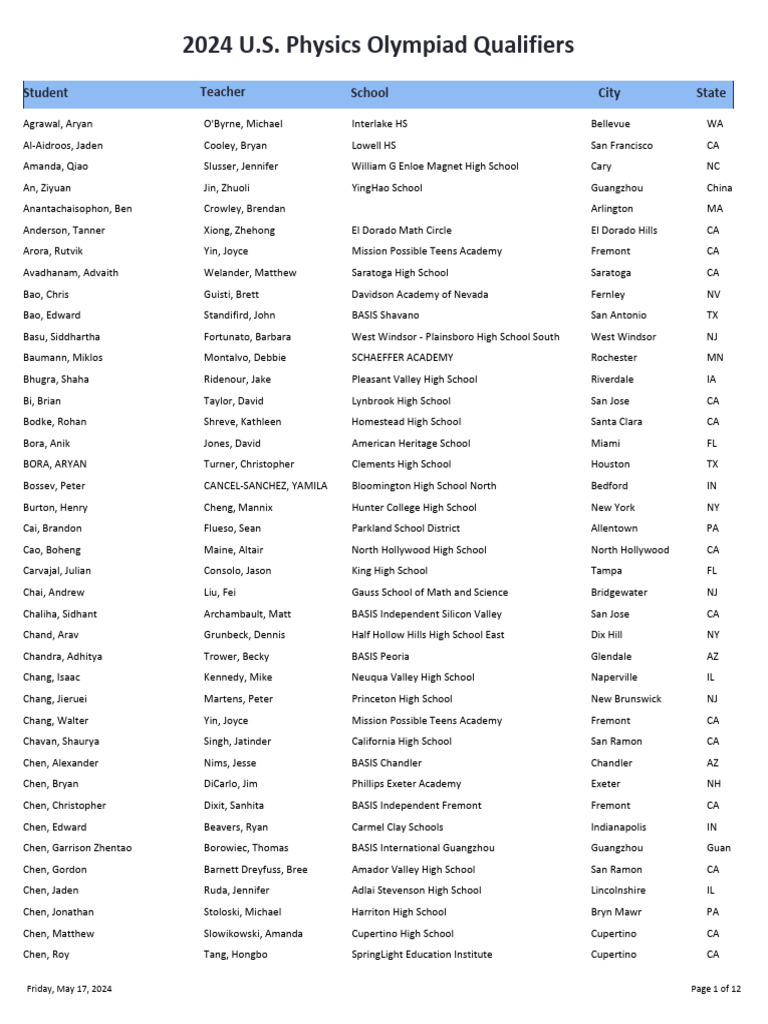 2024 U.S. Physics Olympiad Qualifiers

| Student | Teacher | School | City | State |
|---|---|---|---|---|
| Agrawal, Aryan | O'Byrne, Michael | Interlake HS | Bellevue | WA |
| Al-Aidroos, Jaden | Cooley, Bryan | Lowell HS | San Francisco | CA |
| Amanda, Qiao | Slusser, Jennifer | William G Enloe Magnet High School | Cary | NC |
| An, Ziyuan | Jin, Zhuoli | YingHao School | Guangzhou | China |
| Anantachaisophon, Ben | Crowley, Brendan | | Arlington | MA |
| Anderson, Tanner | Xiong, Zhehong | El Dorado Math Circle | El Dorado Hills | CA |
| Arora, Rutvik | Yin, Joyce | Mission Possible Teens Academy | Fremont | CA |
| Avadhanam, Advaith | Welander, Matthew | Saratoga High School | Saratoga | CA |
| Bao, Chris | Guisti, Brett | Davidson Academy of Nevada | Fernley | NV |
| Bao, Edward | Standifird, John | BASIS Shavano | San Antonio | TX |
| Basu, Siddhartha | Fortunato, Barbara | West Windsor - Plainsboro High School South | West Windsor | NJ |
| Baumann, Miklos | Montalvo, Debbie | SCHAEFFER ACADEMY | Rochester | MN |
| Bhugra, Shaha | Ridenour, Jake | Pleasant Valley High School | Riverdale | IA |
| Bi, Brian | Taylor, David | Lynbrook High School | San Jose | CA |
| Bodke, Rohan | Shreve, Kathleen | Homestead High School | Santa Clara | CA |
| Bora, Anik | Jones, David | American Heritage School | Miami | FL |
| BORA, ARYAN | Turner, Christopher | Clements High School | Houston | TX |
| Bossev, Peter | CANCEL-SANCHEZ, YAMILA | Bloomington High School North | Bedford | IN |
| Burton, Henry | Cheng, Mannix | Hunter College High School | New York | NY |
| Cai, Brandon | Flueso, Sean | Parkland School District | Allentown | PA |
| Cao, Boheng | Maine, Altair | North Hollywood High School | North Hollywood | CA |
| Carvajal, Julian | Consolo, Jason | King High School | Tampa | FL |
| Chai, Andrew | Liu, Fei | Gauss School of Math and Science | Bridgewater | NJ |
| Chaliha, Sidhant | Archambault, Matt | BASIS Independent Silicon Valley | San Jose | CA |
| Chand, Arav | Grunbeck, Dennis | Half Hollow Hills High School East | Dix Hill | NY |
| Chandra, Adhitya | Trower, Becky | BASIS Peoria | Glendale | AZ |
| Chang, Isaac | Kennedy, Mike | Neuqua Valley High School | Naperville | IL |
| Chang, Jieruei | Martens, Peter | Princeton High School | New Brunswick | NJ |
| Chang, Walter | Yin, Joyce | Mission Possible Teens Academy | Fremont | CA |
| Chavan, Shaurya | Singh, Jatinder | California High School | San Ramon | CA |
| Chen, Alexander | Nims, Jesse | BASIS Chandler | Chandler | AZ |
| Chen, Bryan | DiCarlo, Jim | Phillips Exeter Academy | Exeter | NH |
| Chen, Christopher | Dixit, Sanhita | BASIS Independent Fremont | Fremont | CA |
| Chen, Edward | Beavers, Ryan | Carmel Clay Schools | Indianapolis | IN |
| Chen, Garrison Zhentao | Borowiec, Thomas | BASIS International Guangzhou | Guangzhou | Guan |
| Chen, Gordon | Barnett Dreyfuss, Bree | Amador Valley High School | San Ramon | CA |
| Chen, Jaden | Ruda, Jennifer | Adlai Stevenson High School | Lincolnshire | IL |
| Chen, Jonathan | Stoloski, Michael | Harriton High School | Bryn Mawr | PA |
| Chen, Matthew | Slowikowski, Amanda | Cupertino High School | Cupertino | CA |
| Chen, Roy | Tang, Hongbo | SpringLight Education Institute | Cupertino | CA |

Friday, May 17, 2024

Page 1 of 12